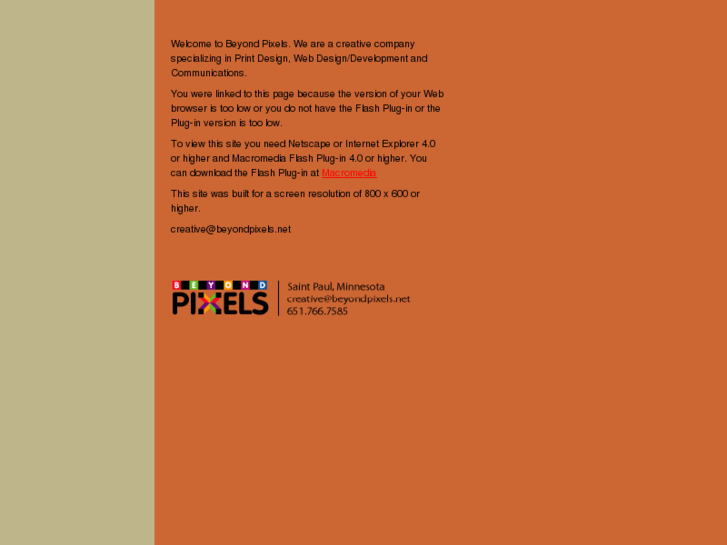 Welcome to Beyond Pixels. We are a creative company specializing in Print Design, Web Design/Development and Communications.

You were linked to this page because the version of your Web browser is too low or you do not have the Flash Plug-in or the Plug-in version is too low.

To view this site you need Netscape or Internet Explorer 4.0 or higher and Macromedia Flash Plug-in 4.0 or higher. You can download the Flash Plug-in at Macromedia

This site was built for a screen resolution of 800 x 600 or higher.

creative@beyondpixels.net

BEYOND PIXELS

Saint Paul, Minnesota
creative@beyondpixels.net
651.766.7585